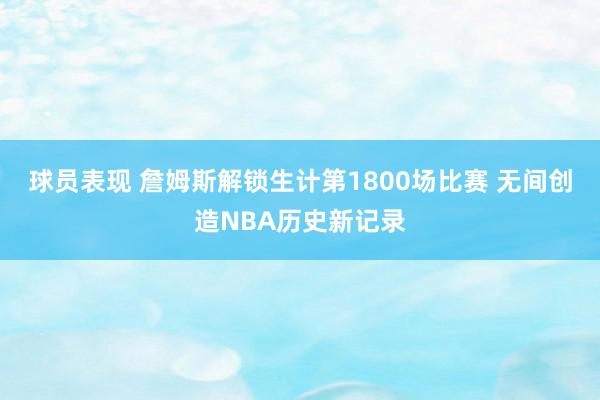 球员表现 詹姆斯解锁生计第1800场比赛 无间创造NBA历史新记录